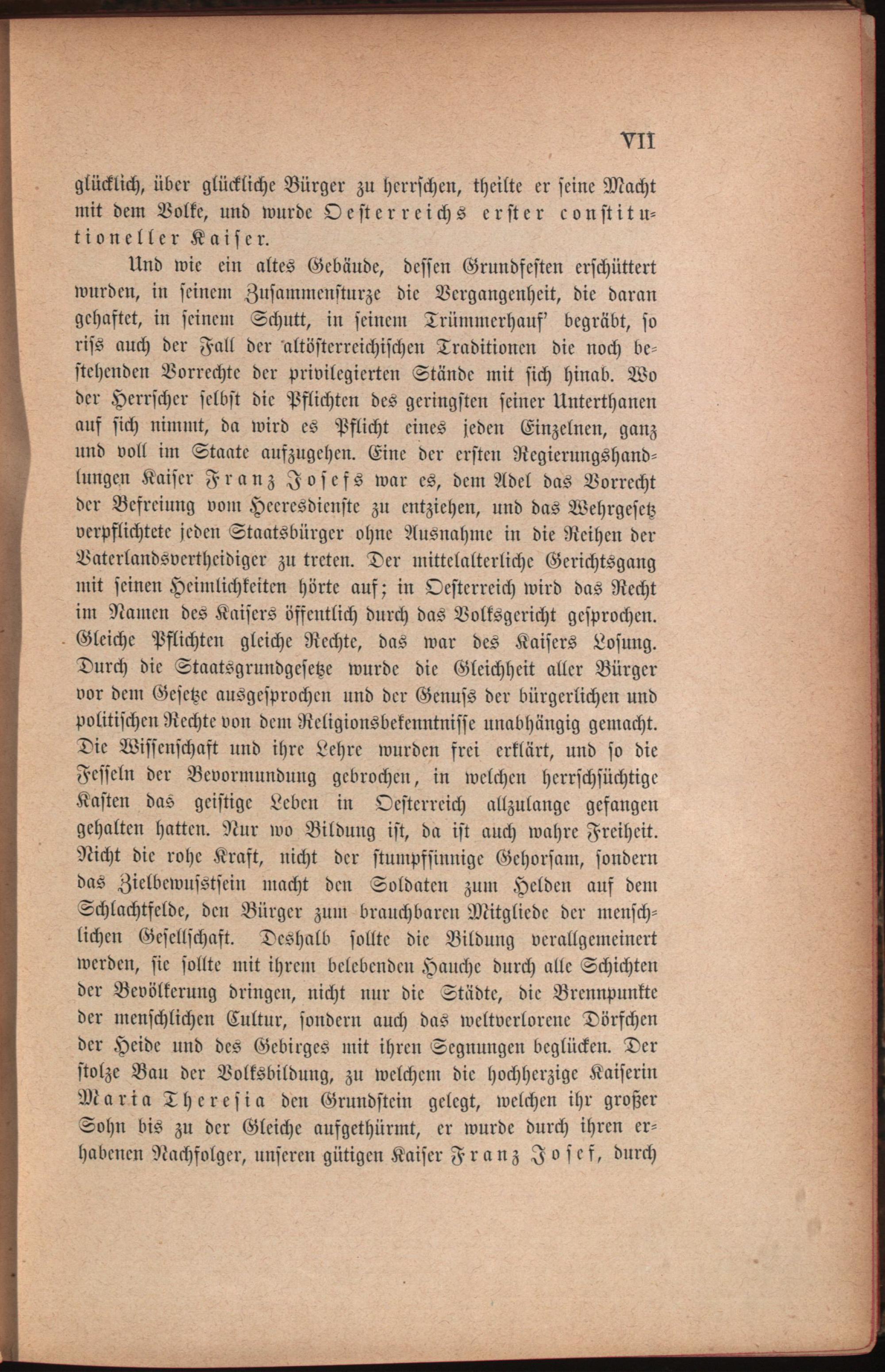 VII

glücklich, über glückliche Bürger zu herrschen, theilte er seine Macht mit dem Volke, und wurde Oesterreichs erster constitutioneller Kaiser.

Und wie ein altes Gebäude, dessen Grundfesten erschüttert wurden, in seinem Zusammensturze die Vergangenheit, die daran gehaftet, in seinem Schutt, in seinem Trümmerhauf' begräbt, so riss auch der Fall der altösterreichischen Traditionen die noch bestehenden Vorrechte der privilegierten Stände mit sich hinab. Wo der Herrscher selbst die Pflichten des geringsten seiner Unterthanen auf sich nimmt, da wird es Pflicht eines jeden Einzelnen, ganz und voll im Staate aufzugehen. Eine der ersten Regierungshandlungen Kaiser Franz Josefs war es, dem Adel das Vorrecht der Befreiung vom Heeresdienste zu entziehen, und das Wehrgesetz verpflichtete jeden Staatsbürger ohne Ausnahme in die Reihen der Vaterlandsvertheidiger zu treten. Der mittelalterliche Gerichtsgang mit seinen Heimlichkeiten hörte auf; in Oesterreich wird das Recht im Namen des Kaisers öffentlich durch das Volksgericht gesprochen. Gleiche Pflichten gleiche Rechte, das war des Kaisers Losung. Durch die Staatsgrundgesetze wurde die Gleichheit aller Bürger vor dem Gesetze ausgesprochen und der Genuss der bürgerlichen und politischen Rechte von dem Religionsbekenntnisse unabhängig gemacht. Die Wissenschaft und ihre Lehre wurden frei erklärt, und so die Fesseln der Bevormundung gebrochen, in welchen herrschsüchtige Kasten das geistige Leben in Oesterreich allzulange gefangen gehalten hatten. Nur wo Bildung ist, da ist auch wahre Freiheit. Nicht die rohe Kraft, nicht der stumpfsinnige Gehorsam, sondern das Zielbewusstsein macht den Soldaten zum Helden auf dem Schlachtfelde, den Bürger zum brauchbaren Mitgliede der menschlichen Gesellschaft. Deshalb sollte die Bildung verallgemeinert werden, sie sollte mit ihrem belebenden Hauche durch alle Schichten der Bevölkerung dringen, nicht nur die Städte, die Brennpunkte der menschlichen Cultur, sondern auch das weltverlorene Dörfchen der Heide und des Gebirges mit ihren Segnungen beglücken. Der stolze Bau der Volksbildung, zu welchem die hochherzige Kaiserin Maria Theresia den Grundstein gelegt, welchen ihr großer Sohn bis zu der Gleiche aufgethürmt, er wurde durch ihren erhabenen Nachfolger, unseren gütigen Kaiser Franz Josef, durch